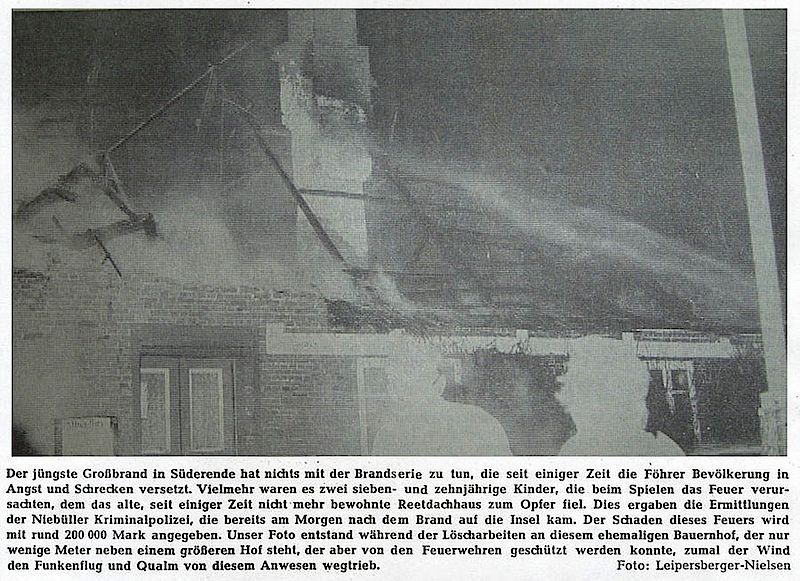 Der jüngste Großbrand in Süderende hat nichts mit der Brandserie zu tun, die seit einiger Zeit die Föhrer Bevölkerung in Angst und Schrecken versetzt. Vielmehr waren es zwei sieben- und zehnjährige Kinder, die beim Spielen das Feuer verursachten, dem das alte, seit einiger Zeit nicht mehr bewohnte Reetdachhaus zum Opfer fiel. Dies ergaben die Ermittlungen der Niebüller Kriminalpolizei, die bereits am Morgen nach dem Brand auf die Insel kam. Der Schaden dieses Feuers wird mit rund 200 000 Mark angegeben. Unser Foto entstand während der Löscharbeiten an diesem ehemaligen Bauernhof, der nur wenige Meter neben einem größeren Hof steht, der aber von den Feuerwehren geschützt werden konnte, zumal der Wind den Funkenflug und Qualm von diesem Anwesen wegtrieb.
Foto: Leipersberger-Nielsen